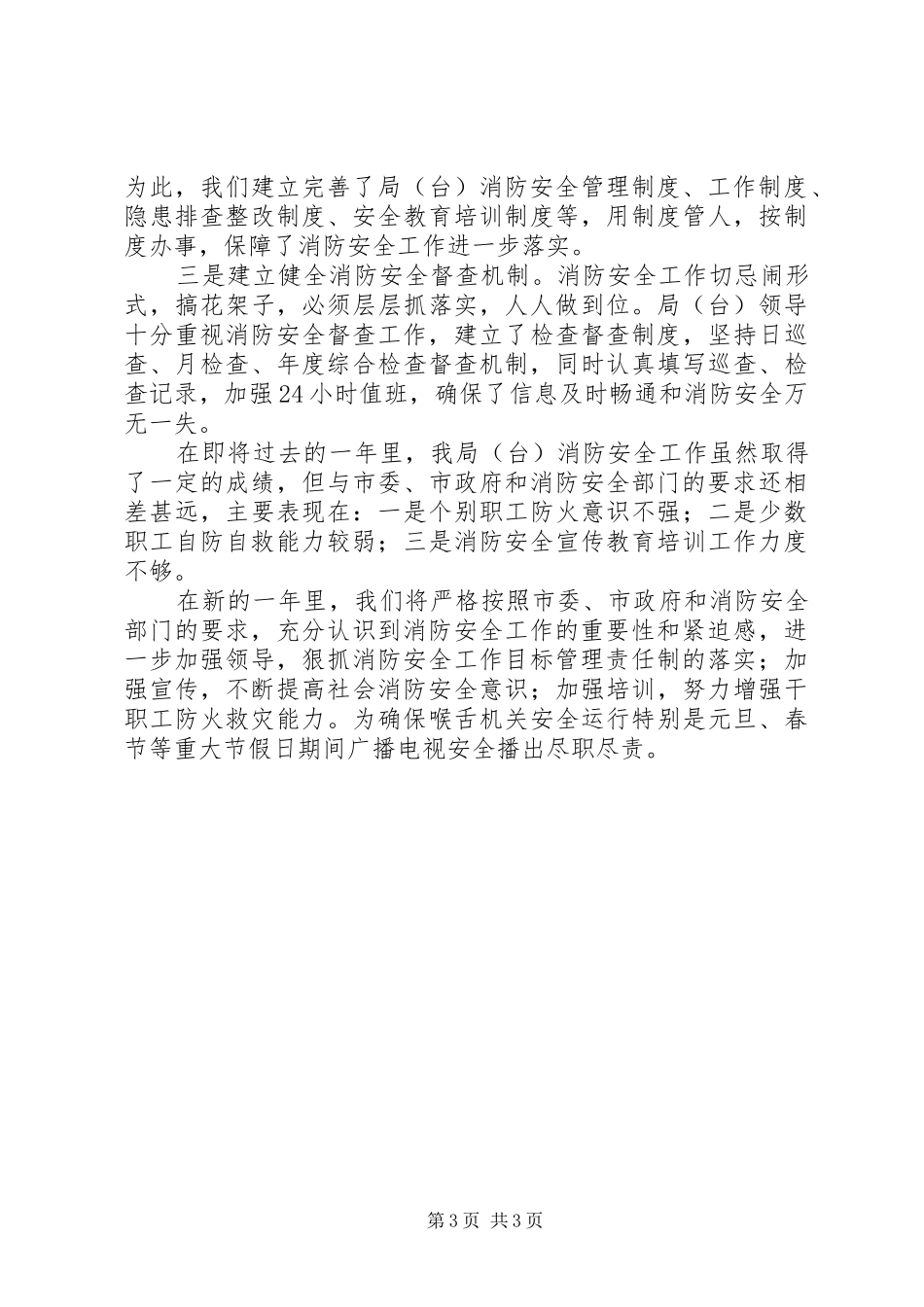 为此，我们建立完善了局（台）消防安全管理制度、工作制度、隐患排查整改制度、安全教育培训制度等，用制度管人，按制度办事，保障了消防安全工作进一步落实。

三是建立健全消防安全督查机制。消防安全工作切忌闹形式，搞花架子，必须层层抓落实，人人做到位。局（台）领导十分重视消防安全督查工作，建立了检查督查制度，坚持日巡查、月检查、年度综合检查督查机制，同时认真填写巡查、检查记录，加强24小时值班，确保了信息及时畅通和消防安全万无一失。

在即将过去的一年里，我局（台）消防安全工作虽然取得了一定的成绩，但与市委、市政府和消防安全部门的要求还相差甚远，主要表现在：一是个别职工防火意识不强；二是少数职工自防自救能力较弱；三是消防安全宣传教育培训工作力度不够。

在新的一年里，我们将严格按照市委、市政府和消防安全部门的要求，充分认识到消防安全工作的重要性和紧迫感，进一步加强领导，狠抓消防安全工作目标管理责任制的落实；加强宣传，不断提高社会消防安全意识；加强培训，努力增强干职工防火救灾能力。为确保喉舌机关安全运行特别是元旦、春节等重大节假日期间广播电视安全播出尽职尽责。

第3页 共3页